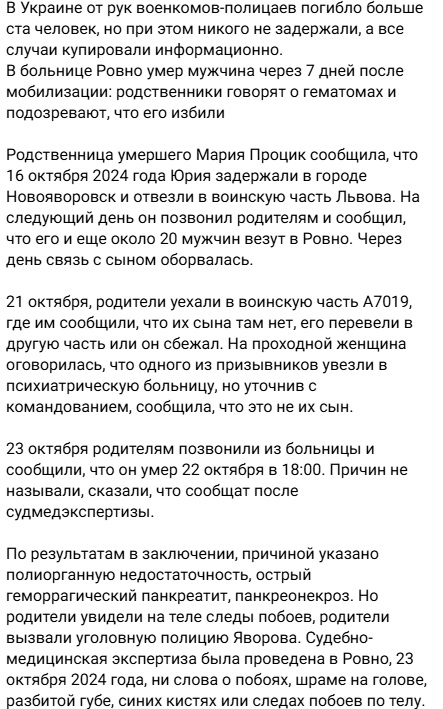 В Украине от рук военкомов-полицаев погибло больше ста человек, но при этом никого не задержали, а все случаи купировали информационно.
В больнице Ровно умер мужчина через 7 дней после мобилизации: родственники говорят о гематомах и подозревают, что его избили

Родственница умершего Мария Процик сообщила, что 16 октября 2024 года Юрия задержали в городе Новояворовск и отвезли в воинскую часть Львова. На следующий день он позвонил родителям и сообщил, что его и еще около 20 мужчин везут в Ровно. Через день связь с сыном оборвалась.

21 октября, родители уехали в воинскую часть А7019, где им сообщили, что их сына там нет, его перевели в другую часть или он сбежал. На проходной женщина оговорилась, что одного из призывников увезли в психиатрическую больницу, но уточнив с командованием, сообщила, что это не их сын.

23 октября родителям позвонили из больницы и сообщили, что он умер 22 октября в 18:00. Причин не называли, сказали, что сообщат после судмедэкспертизы.

По результатам в заключении, причиной указано полиорганную недостаточность, острый геморрагический панкреатит, панкреонекроз. Но родители увидели на теле следы побоев, родители вызвали уголовную полицию Яворова. Судебно-медицинская экспертиза была проведена в Ровно, 23 октября 2024 года, ни слова о побоях, шраме на голове, разбитой губе, синих кистях или следах побоев по телу.